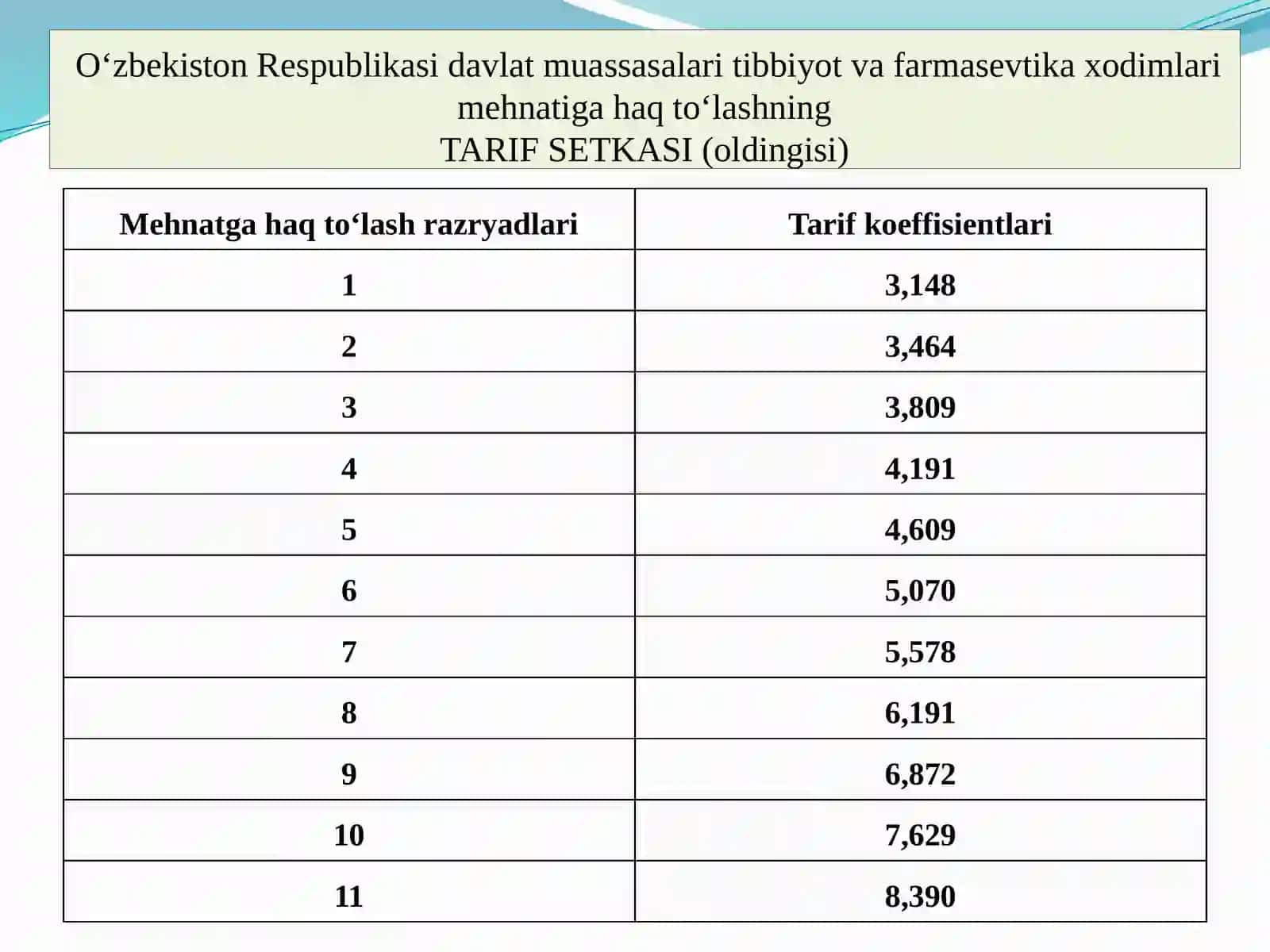 O‘zbekiston Respublikasi davlat muassasalari tibbiyot va farmasevtika xodimlari mehnatiga haq to‘lashning
TARIF SETKASI (oldingisi)

| Mehnatga haq to‘lash razryadlari | Tarif koeffisientlari |
|---|---|
| 1 | 3,148 |
| 2 | 3,464 |
| 3 | 3,809 |
| 4 | 4,191 |
| 5 | 4,609 |
| 6 | 5,070 |
| 7 | 5,578 |
| 8 | 6,191 |
| 9 | 6,872 |
| 10 | 7,629 |
| 11 | 8,390 |